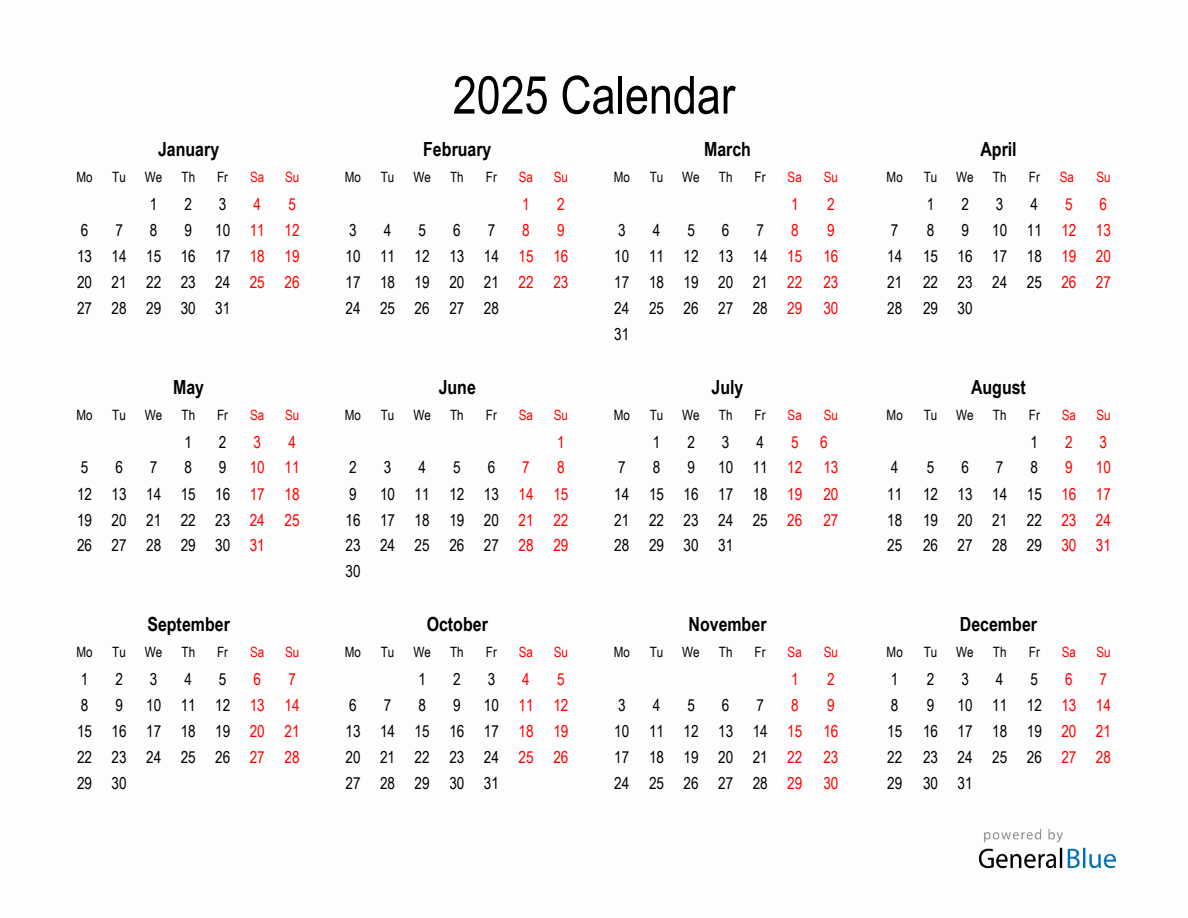 2025 Calendar

January

| Mo | Tu | We | Th | Fr | Sa | Su |
|---|---|---|---|---|---|---|
| | | 1 | 2 | 3 | 4 | 5 |
| 6 | 7 | 8 | 9 | 10 | 11 | 12 |
| 13 | 14 | 15 | 16 | 17 | 18 | 19 |
| 20 | 21 | 22 | 23 | 24 | 25 | 26 |
| 27 | 28 | 29 | 30 | 31 | | |

February

| Mo | Tu | We | Th | Fr | Sa | Su |
|---|---|---|---|---|---|---|
| | | | | | 1 | 2 |
| 3 | 4 | 5 | 6 | 7 | 8 | 9 |
| 10 | 11 | 12 | 13 | 14 | 15 | 16 |
| 17 | 18 | 19 | 20 | 21 | 22 | 23 |
| 24 | 25 | 26 | 27 | 28 | | |

March

| Mo | Tu | We | Th | Fr | Sa | Su |
|---|---|---|---|---|---|---|
| | | | | | 1 | 2 |
| 3 | 4 | 5 | 6 | 7 | 8 | 9 |
| 10 | 11 | 12 | 13 | 14 | 15 | 16 |
| 17 | 18 | 19 | 20 | 21 | 22 | 23 |
| 24 | 25 | 26 | 27 | 28 | 29 | 30 |
| 31 | | | | | | |

April

| Mo | Tu | We | Th | Fr | Sa | Su |
|---|---|---|---|---|---|---|
| | 1 | 2 | 3 | 4 | 5 | 6 |
| 7 | 8 | 9 | 10 | 11 | 12 | 13 |
| 14 | 15 | 16 | 17 | 18 | 19 | 20 |
| 21 | 22 | 23 | 24 | 25 | 26 | 27 |
| 28 | 29 | 30 | | | | |

May

| Mo | Tu | We | Th | Fr | Sa | Su |
|---|---|---|---|---|---|---|
| | | | 1 | 2 | 3 | 4 |
| 5 | 6 | 7 | 8 | 9 | 10 | 11 |
| 12 | 13 | 14 | 15 | 16 | 17 | 18 |
| 19 | 20 | 21 | 22 | 23 | 24 | 25 |
| 26 | 27 | 28 | 29 | 30 | 31 | |

June

| Mo | Tu | We | Th | Fr | Sa | Su |
|---|---|---|---|---|---|---|
| | | | | | | 1 |
| 2 | 3 | 4 | 5 | 6 | 7 | 8 |
| 9 | 10 | 11 | 12 | 13 | 14 | 15 |
| 16 | 17 | 18 | 19 | 20 | 21 | 22 |
| 23 | 24 | 25 | 26 | 27 | 28 | 29 |
| 30 | | | | | | |

July

| Mo | Tu | We | Th | Fr | Sa | Su |
|---|---|---|---|---|---|---|
| | 1 | 2 | 3 | 4 | 5 | 6 |
| 7 | 8 | 9 | 10 | 11 | 12 | 13 |
| 14 | 15 | 16 | 17 | 18 | 19 | 20 |
| 21 | 22 | 23 | 24 | 25 | 26 | 27 |
| 28 | 29 | 30 | 31 | | | |

August

| Mo | Tu | We | Th | Fr | Sa | Su |
|---|---|---|---|---|---|---|
| | | | | 1 | 2 | 3 |
| 4 | 5 | 6 | 7 | 8 | 9 | 10 |
| 11 | 12 | 13 | 14 | 15 | 16 | 17 |
| 18 | 19 | 20 | 21 | 22 | 23 | 24 |
| 25 | 26 | 27 | 28 | 29 | 30 | 31 |

September

| Mo | Tu | We | Th | Fr | Sa | Su |
|---|---|---|---|---|---|---|
| 1 | 2 | 3 | 4 | 5 | 6 | 7 |
| 8 | 9 | 10 | 11 | 12 | 13 | 14 |
| 15 | 16 | 17 | 18 | 19 | 20 | 21 |
| 22 | 23 | 24 | 25 | 26 | 27 | 28 |
| 29 | 30 | | | | | |

October

| Mo | Tu | We | Th | Fr | Sa | Su |
|---|---|---|---|---|---|---|
| | | 1 | 2 | 3 | 4 | 5 |
| 6 | 7 | 8 | 9 | 10 | 11 | 12 |
| 13 | 14 | 15 | 16 | 17 | 18 | 19 |
| 20 | 21 | 22 | 23 | 24 | 25 | 26 |
| 27 | 28 | 29 | 30 | 31 | | |

November

| Mo | Tu | We | Th | Fr | Sa | Su |
|---|---|---|---|---|---|---|
| | | | | | 1 | 2 |
| 3 | 4 | 5 | 6 | 7 | 8 | 9 |
| 10 | 11 | 12 | 13 | 14 | 15 | 16 |
| 17 | 18 | 19 | 20 | 21 | 22 | 23 |
| 24 | 25 | 26 | 27 | 28 | 29 | 30 |

December

| Mo | Tu | We | Th | Fr | Sa | Su |
|---|---|---|---|---|---|---|
| 1 | 2 | 3 | 4 | 5 | 6 | 7 |
| 8 | 9 | 10 | 11 | 12 | 13 | 14 |
| 15 | 16 | 17 | 18 | 19 | 20 | 21 |
| 22 | 23 | 24 | 25 | 26 | 27 | 28 |
| 29 | 30 | 31 | | | | |

powered by
GeneralBlue